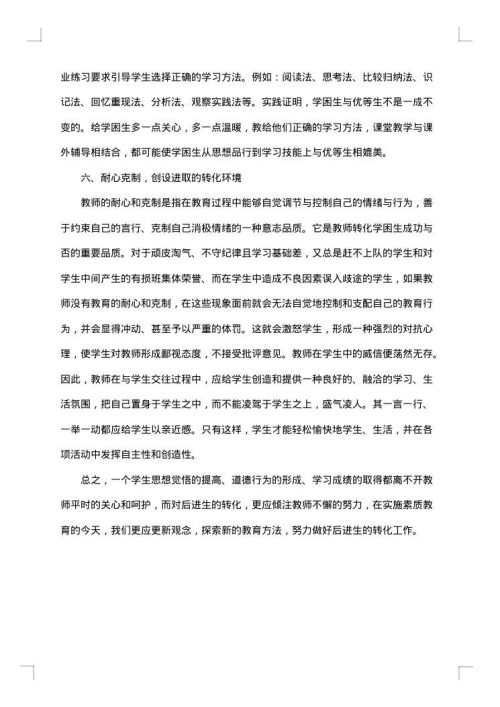 业练习要求引导学生选择正确的学习方法。例如：阅读法、思考法、比较归纳法、识记法、回忆重现法、分析法、观察实践法等。实践证明，学困生与优等生不是一成不变的。给学困生多一点关心，多一点温暖，教给他们正确的学习方法，课堂教学与课外辅导相结合，都可能使学困生从思想品行到学习技能上与优等生相媲美。

六、耐心克制，创设进取的转化环境

教师的耐心和克制是指在教育过程中能够自觉调节与控制自己的情绪与行为，善于约束自己的言行、克制自己消极情绪的一种意志品质。它是教师转化学困生成功与否的重要品质。对于顽皮淘气、不守纪律且学习基础差，又总是赶不上队的学生和对学生中间产生的有损班集体荣誉、而在学生中造成不良因素误入歧途的学生，如果教师没有教育的耐心和克制，在这些现象面前就会无法自觉地控制和支配自己的教育行为，并会显得冲动、甚至予以严重的体罚。这就会激怒学生，形成一种强烈的对抗心理，使学生对教师形成鄙视态度，不接受批评意见。教师在学生中的威信便荡然无存。因此，教师在与学生交往过程中，应给学生创造和提供一种良好的、融洽的学习、生活氛围，把自己置身于学生之中，而不能凌驾于学生之上，盛气凌人。其一言一行、一举一动都应给学生以亲近感。只有这样，学生才能轻松愉快地学生、生活，并在各项活动中发挥自主性和创造性。

总之，一个学生思想觉悟的提高、道德行为的形成、学习成绩的取得都离不开教师平时的关心和呵护，而对后进生的转化，更应倾注教师不懈的努力，在实施素质教育的今天，我们更应更新观念，探索新的教育方法，努力做好后进生的转化工作。